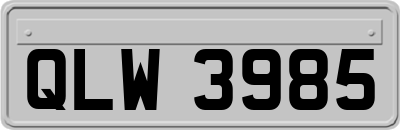 QLW 3985